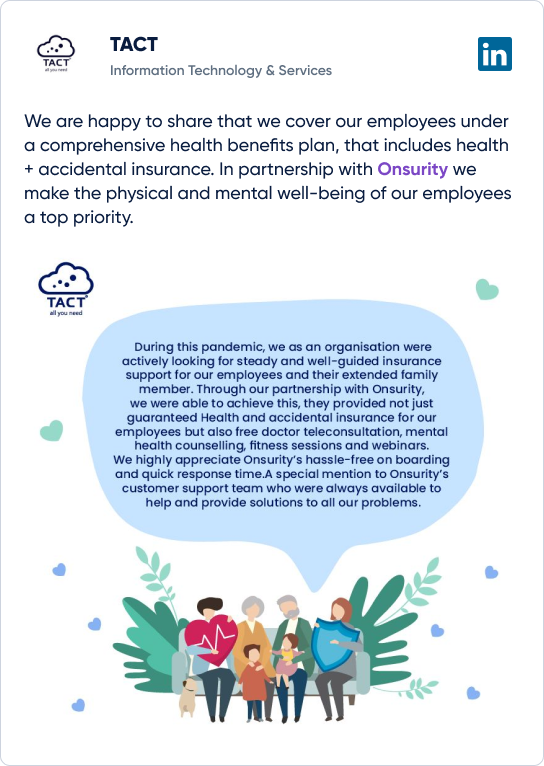 TACT
all you need

TACT
Information Technology & Services

in

We are happy to share that we cover our employees under a comprehensive health benefits plan, that includes health + accidental insurance. In partnership with Onsurity we make the physical and mental well-being of our employees a top priority.

TACT
all you need

During this pandemic, we as an organisation were actively looking for steady and well-guided insurance support for our employees and their extended family member. Through our partnership with Onsurity, we were able to achieve this, they provided not just guaranteed Health and accidental insurance for our employees but also free doctor teleconsultation, mental health counselling, fitness sessions and webinars. We highly appreciate Onsurity's hassle-free on boarding and quick response time.A special mention to Onsurity's customer support team who were always available to help and provide solutions to all our problems.